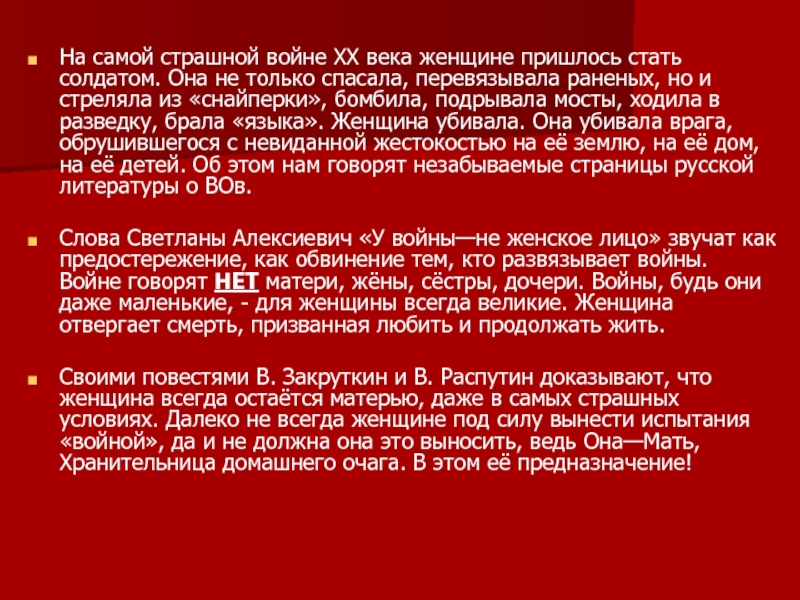 На самой страшной войне XX века женщине пришлось стать солдатом. Она не только спасала, перевязывала раненых, но и стреляла из «снайперки», бомбила, подрывала мосты, ходила в разведку, брала «языка». Женщина убивала. Она убивала врага, обрушившегося с невиданной жестокостью на её землю, на её дом, на её детей. Об этом нам говорят незабываемые страницы русской литературы о ВОв.

Слова Светланы Алексиевич «У войны—не женское лицо» звучат как предостережение, как обвинение тем, кто развязывает войны. Войне говорят НЕТ матери, жёны, сёстры, дочери. Войны, будь они даже маленькие, - для женщины всегда великие. Женщина отвергает смерть, призванная любить и продолжать жить.

Своими повестями В. Закруткин и В. Распутин доказывают, что женщина всегда остаётся матерью, даже в самых страшных условиях. Далеко не всегда женщине под силу вынести испытания «войной», да и не должна она это выносить, ведь Она—Мать, Хранительница домашнего очага. В этом её предназначение!